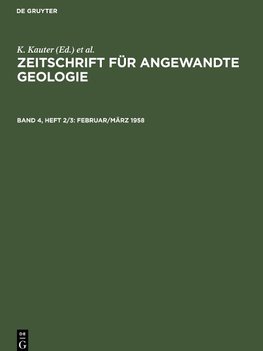 DE GRUYTER

K. Kauter (Ed.) et al.

ZEITSCHRIFT FÜR ANGEWANDTE GEOLOGIE

BAND 4, HEFT 2/3: FEBRUAR/MÄRZ 1958

DE
G